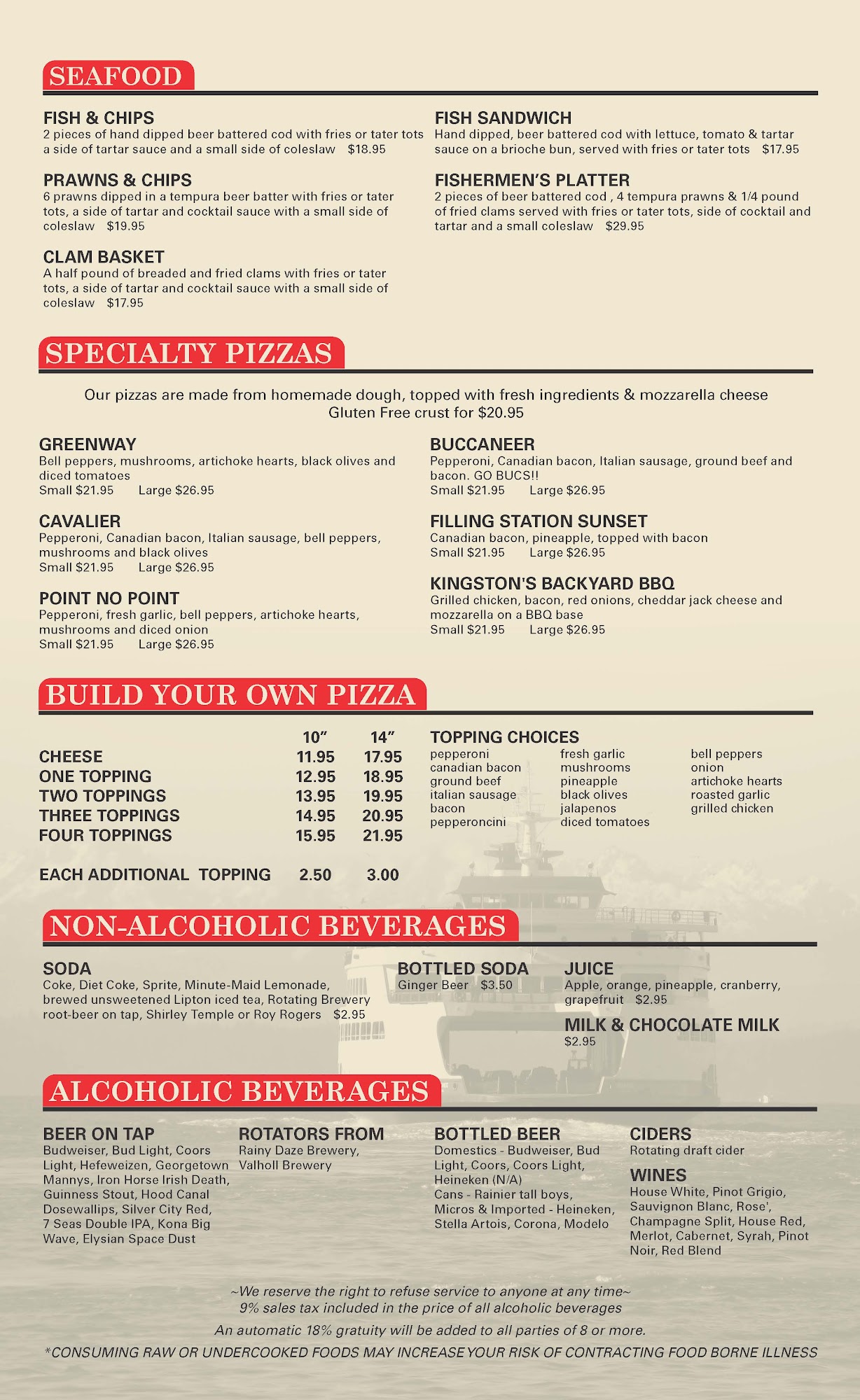 SEAFOOD

FISH & CHIPS
2 pieces of hand dipped beer battered cod with fries or tater tots a side of tartar sauce and a small side of coleslaw $18.95

PRAWNS & CHIPS
6 prawns dipped in a tempura beer batter with fries or tater tots, a side of tartar and cocktail sauce with a small side of coleslaw $19.95

CLAM BASKET
A half pound of breaded and fried clams with fries or tater tots, a side of tartar and cocktail sauce with a small side of coleslaw $17.95

FISH SANDWICH
Hand dipped, beer battered cod with lettuce, tomato & tartar sauce on a brioche bun, served with fries or tater tots $17.95

FISHERMEN'S PLATTER
2 pieces of beer battered cod , 4 tempura prawns & 1/4 pound of fried clams served with fries or tater tots, side of cocktail and tartar and a small coleslaw $29.95

SPECIALTY PIZZAS

Our pizzas are made from homemade dough, topped with fresh ingredients & mozzarella cheese
Gluten Free crust for $20.95

GREENWAY
Bell peppers, mushrooms, artichoke hearts, black olives and diced tomatoes
Small $21.95 Large $26.95

CAVALIER
Pepperoni, Canadian bacon, Italian sausage, bell peppers, mushrooms and black olives
Small $21.95 Large $26.95

POINT NO POINT
Pepperoni, fresh garlic, bell peppers, artichoke hearts, mushrooms and diced onion
Small $21.95 Large $26.95

BUCCANEER
Pepperoni, Canadian bacon, Italian sausage, ground beef and bacon. GO BUCS!!
Small $21.95 Large $26.95

FILLING STATION SUNSET
Canadian bacon, pineapple, topped with bacon
Small $21.95 Large $26.95

KINGSTON'S BACKYARD BBQ
Grilled chicken, bacon, red onions, cheddar jack cheese and mozzarella on a BBQ base
Small $21.95 Large $26.95

BUILD YOUR OWN PIZZA

| | 10" | 14" |
|---|---|---|
| CHEESE | 11.95 | 17.95 |
| ONE TOPPING | 12.95 | 18.95 |
| TWO TOPPINGS | 13.95 | 19.95 |
| THREE TOPPINGS | 14.95 | 20.95 |
| FOUR TOPPINGS | 15.95 | 21.95 |
| EACH ADDITIONAL TOPPING | 2.50 | 3.00 |

TOPPING CHOICES
pepperoni
canadian bacon
ground beef
italian sausage
bacon
pepperoncini
fresh garlic
mushrooms
pineapple
black olives
jalapenos
diced tomatoes
bell peppers
onion
artichoke hearts
roasted garlic
grilled chicken

NON-ALCOHOLIC BEVERAGES

SODA
Coke, Diet Coke, Sprite, Minute-Maid Lemonade, brewed unsweetened Lipton iced tea, Rotating Brewery root-beer on tap, Shirley Temple or Roy Rogers $2.95

BOTTLED SODA
Ginger Beer $3.50

JUICE
Apple, orange, pineapple, cranberry, grapefruit $2.95

MILK & CHOCOLATE MILK
$2.95

ALCOHOLIC BEVERAGES

BEER ON TAP
Budweiser, Bud Light, Coors Light, Hefeweizen, Georgetown Mannys, Iron Horse Irish Death, Guinness Stout, Hood Canal Dosewallips, Silver City Red, 7 Seas Double IPA, Kona Big Wave, Elysian Space Dust

ROTATORS FROM
Rainy Daze Brewery, Valholl Brewery

BOTTLED BEER
Domestics - Budweiser, Bud Light, Coors, Coors Light, Heineken (N/A)
Cans - Rainier tall boys,
Micros & Imported - Heineken, Stella Artois, Corona, Modelo

CIDERS
Rotating draft cider

WINES
House White, Pinot Grigio, Sauvignon Blanc, Rose', Champagne Split, House Red, Merlot, Cabernet, Syrah, Pinot Noir, Red Blend

~We reserve the right to refuse service to anyone at any time~
9% sales tax included in the price of all alcoholic beverages

An automatic 18% gratuity will be added to all parties of 8 or more.

*CONSUMING RAW OR UNDERCOOKED FOODS MAY INCREASE YOUR RISK OF CONTRACTING FOOD BORNE ILLNESS